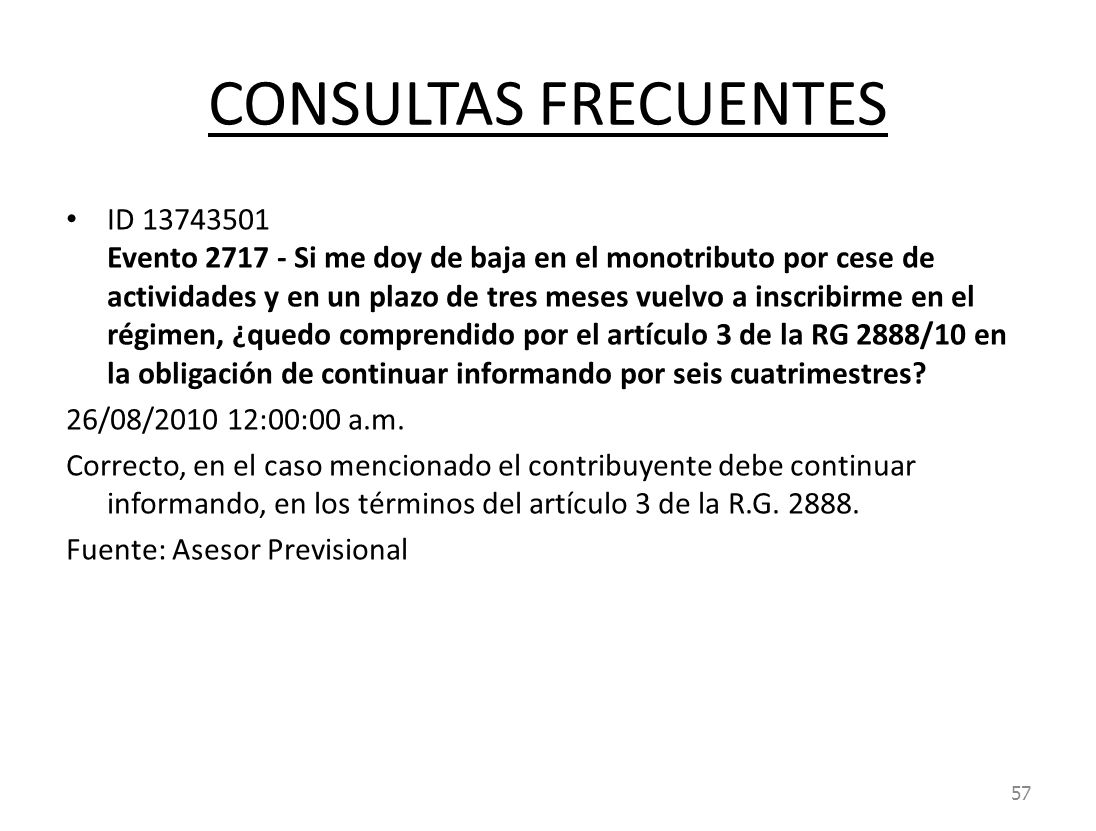 CONSULTAS FRECUENTES

• ID 13743501
Evento 2717 - Si me doy de baja en el monotributo por cese de actividades y en un plazo de tres meses vuelvo a inscribirme en el régimen, ¿quedo comprendido por el artículo 3 de la RG 2888/10 en la obligación de continuar informando por seis cuatrimestres?

26/08/2010 12:00:00 a.m.

Correcto, en el caso mencionado el contribuyente debe continuar informando, en los términos del artículo 3 de la R.G. 2888.

Fuente: Asesor Previsional

57